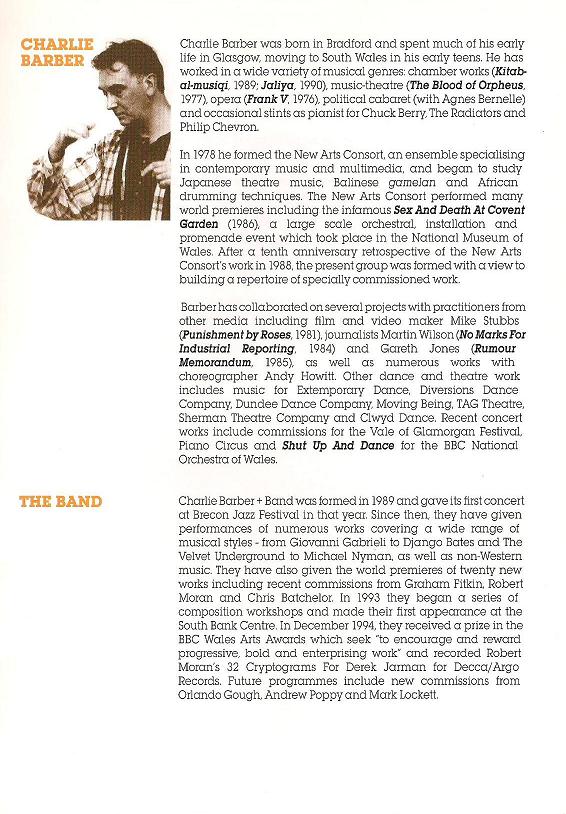 CHARLIE BARBER

Charlie Barber was born in Bradford and spent much of his early life in Glasgow, moving to South Wales in his early teens. He has worked in a wide variety of musical genres: chamber works (Kitab-al-musiqi, 1989; Jaliya, 1990), music-theatre (The Blood of Orpheus, 1977), opera (Frank V, 1976), political cabaret (with Agnes Bernelle) and occasional stints as pianist for Chuck Berry, The Radiators and Philip Chevron.

In 1978 he formed the New Arts Consort, an ensemble specialising in contemporary music and multimedia, and began to study Japanese theatre music, Balinese gamelan and African drumming techniques. The New Arts Consort performed many world premieres including the infamous Sex And Death At Covent Garden (1986), a large scale orchestral, installation and promenade event which took place in the National Museum of Wales. After a tenth anniversary retrospective of the New Arts Consort's work in 1988, the present group was formed with a view to building a repertoire of specially commissioned work.

Barber has collaborated on several projects with practitioners from other media including film and video maker Mike Stubbs (Punishment by Roses, 1981), journalists Martin Wilson (No Marks For Industrial Reporting, 1984) and Gareth Jones (Rumour Memorandum, 1985), as well as numerous works with choreographer Andy Howitt. Other dance and theatre work includes music for Extemporary Dance, Diversions Dance Company, Dundee Dance Company, Moving Being, TAG Theatre, Sherman Theatre Company and Clwyd Dance. Recent concert works include commissions for the Vale of Glamorgan Festival, Piano Circus and Shut Up And Dance for the BBC National Orchestra of Wales.

THE BAND

Charlie Barber + Band was formed in 1989 and gave its first concert at Brecon Jazz Festival in that year. Since then, they have given performances of numerous works covering a wide range of musical styles - from Giovanni Gabrieli to Django Bates and The Velvet Underground to Michael Nyman, as well as non-Western music. They have also given the world premieres of twenty new works including recent commissions from Graham Fitkin, Robert Moran and Chris Batchelor. In 1993 they began a series of composition workshops and made their first appearance at the South Bank Centre. In December 1994, they received a prize in the BBC Wales Arts Awards which seek "to encourage and reward progressive, bold and enterprising work" and recorded Robert Moran's 32 Cryptograms For Derek Jarman for Decca/Argo Records. Future programmes include new commissions from Orlando Gough, Andrew Poppy and Mark Lockett.